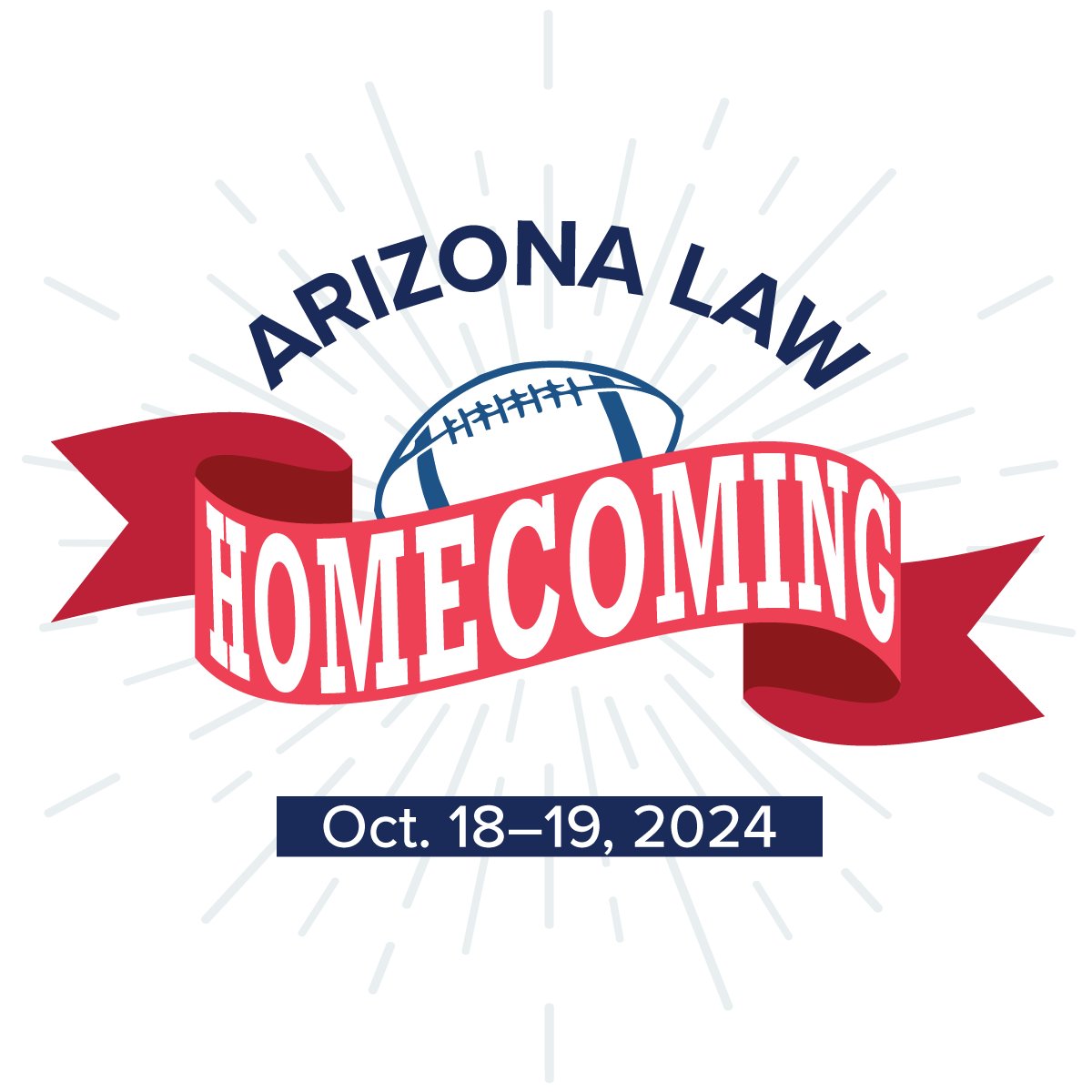 ARIZONA LAW

HOMECOMING

Oct. 18–19, 2024